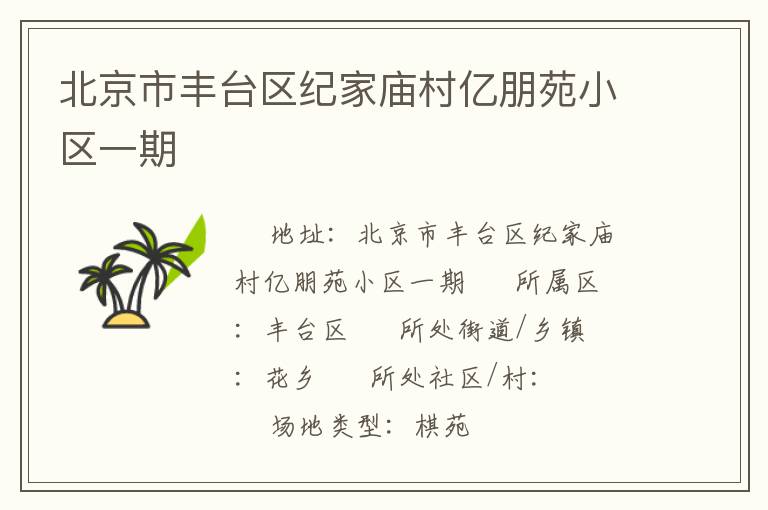 北京市丰台区纪家庙村亿朋苑小区一期

地址：北京市丰台区纪家庙村亿朋苑小区一期　所属区：丰台区　所处街道/乡镇：花乡　所处社区/村：

场地类型：棋苑